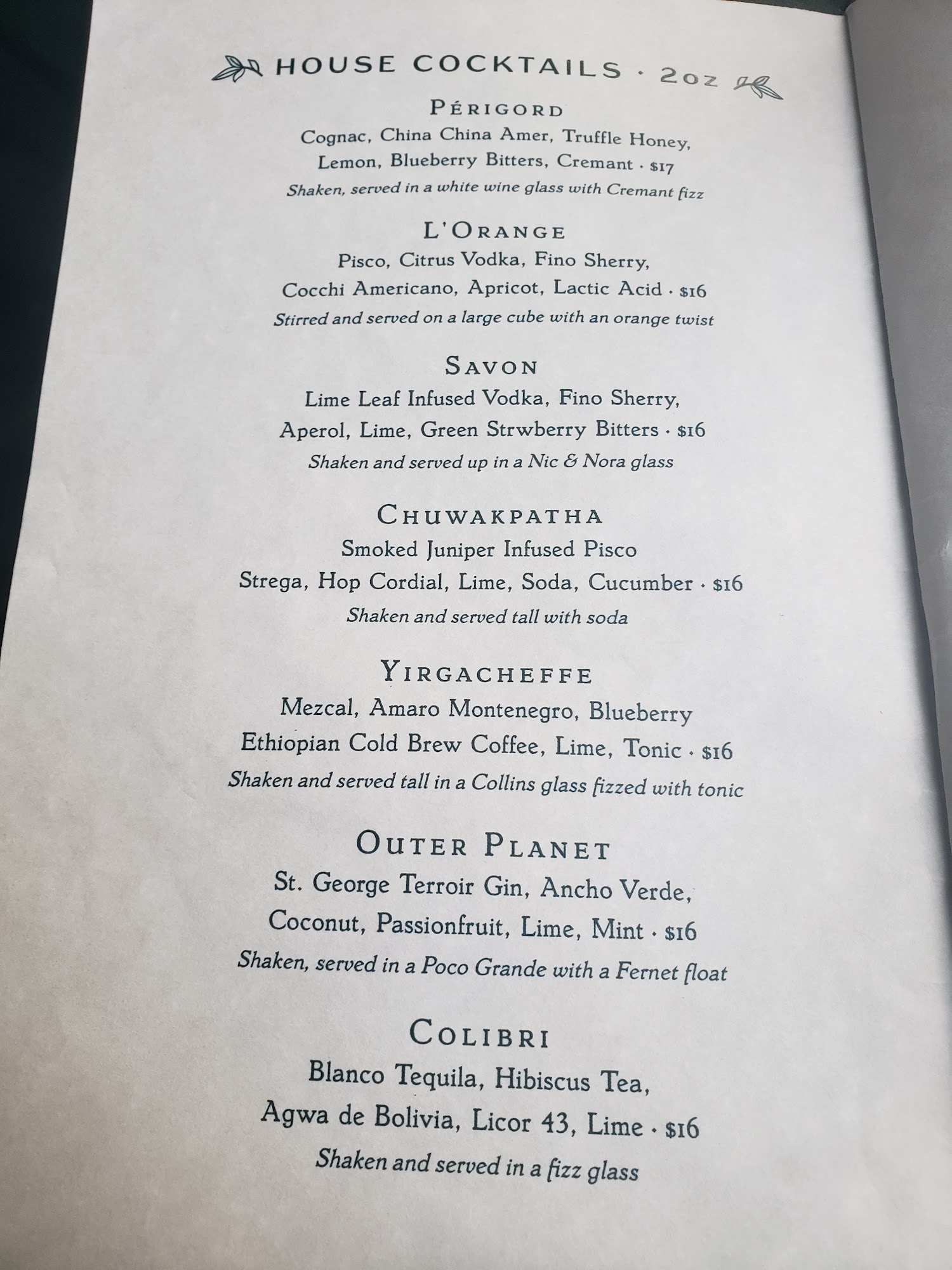 HOUSE COCKTAILS · 2oz

PÉRIGORD
Cognac, China China Amer, Truffle Honey, Lemon, Blueberry Bitters, Cremant · $17
Shaken, served in a white wine glass with Cremant fizz

L'ORANGE
Pisco, Citrus Vodka, Fino Sherry, Cocchi Americano, Apricot, Lactic Acid · $16
Stirred and served on a large cube with an orange twist

SAVON
Lime Leaf Infused Vodka, Fino Sherry, Aperol, Lime, Green Strwberry Bitters · $16
Shaken and served up in a Nic & Nora glass

CHUWAKPATHA
Smoked Juniper Infused Pisco
Strega, Hop Cordial, Lime, Soda, Cucumber · $16
Shaken and served tall with soda

YIRGACHEFFE
Mezcal, Amaro Montenegro, Blueberry Ethiopian Cold Brew Coffee, Lime, Tonic · $16
Shaken and served tall in a Collins glass fizzed with tonic

OUTER PLANET
St. George Terroir Gin, Ancho Verde, Coconut, Passionfruit, Lime, Mint · $16
Shaken, served in a Poco Grande with a Fernet float

COLIBRI
Blanco Tequila, Hibiscus Tea, Agwa de Bolivia, Licor 43, Lime · $16
Shaken and served in a fizz glass